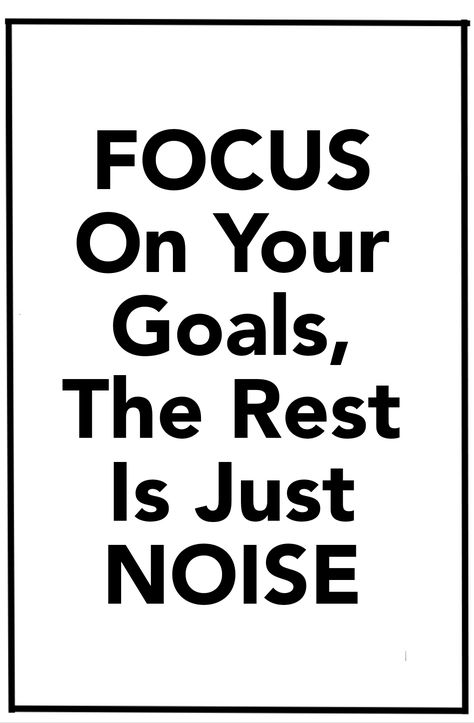 FOCUS
On Your
Goals,
The Rest
Is Just
NOISE